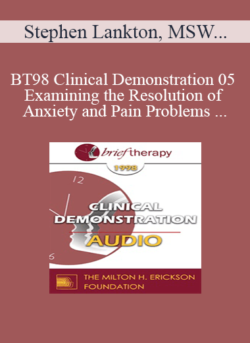 Stephen Lankton, MSW...

BT98 Clinical Demonstration 05 Examining the Resolution of Anxiety and Pain Problems ...

brief therapy

1998

12

6

CLINICAL DEMONSTRATION

AUDIO

THE MILTON H. ERICKSON FOUNDATION